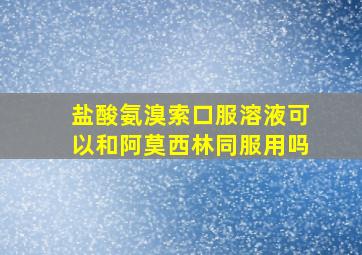 盐酸氨溴索口服溶液可以和阿莫西林同服用吗